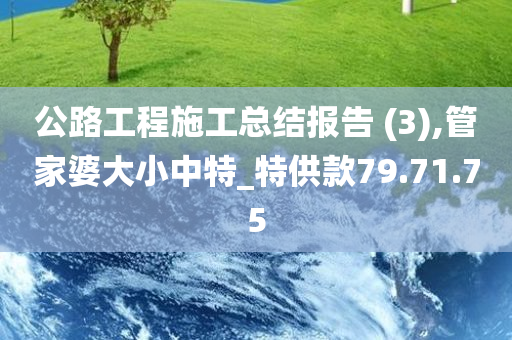 公路工程施工总结报告 (3),管家婆大小中特_特供款79.71.75